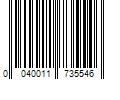 0 040011 735546